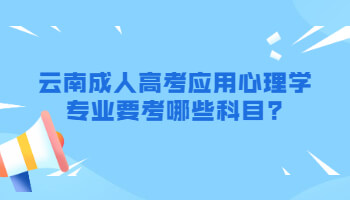 云南成人高考应用心理学专业要考哪些科目？